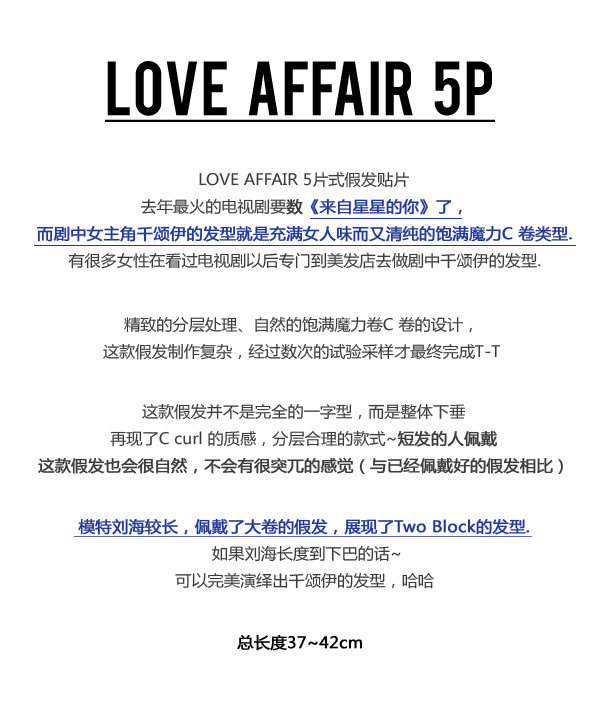 LOVE AFFAIR 5P

LOVE AFFAIR 5片式假发贴片
去年最火的电视剧要数《来自星星的你》了，
而剧中女主角千颂伊的发型就是充满女人味而又清纯的饱满魔力C卷类型.
有很多女性在看过电视剧以后专门到美发店去做剧中千颂伊的发型.

精致的分层处理、自然的饱满魔力卷C卷的设计，
这款假发制作复杂，经过数次的试验采样才最终完成T-T

这款假发并不是完全的一字型，而是整体下垂
再现了C curl的质感，分层合理的款式~短发的人佩戴
这款假发也会很自然，不会有很突兀的感觉（与已经佩戴好的假发相比）

模特刘海较长，佩戴了大卷的假发，展现了Two Block的发型.
如果刘海长度到下巴的话~
可以完美演绎出千颂伊的发型，哈哈

总长度37~42cm